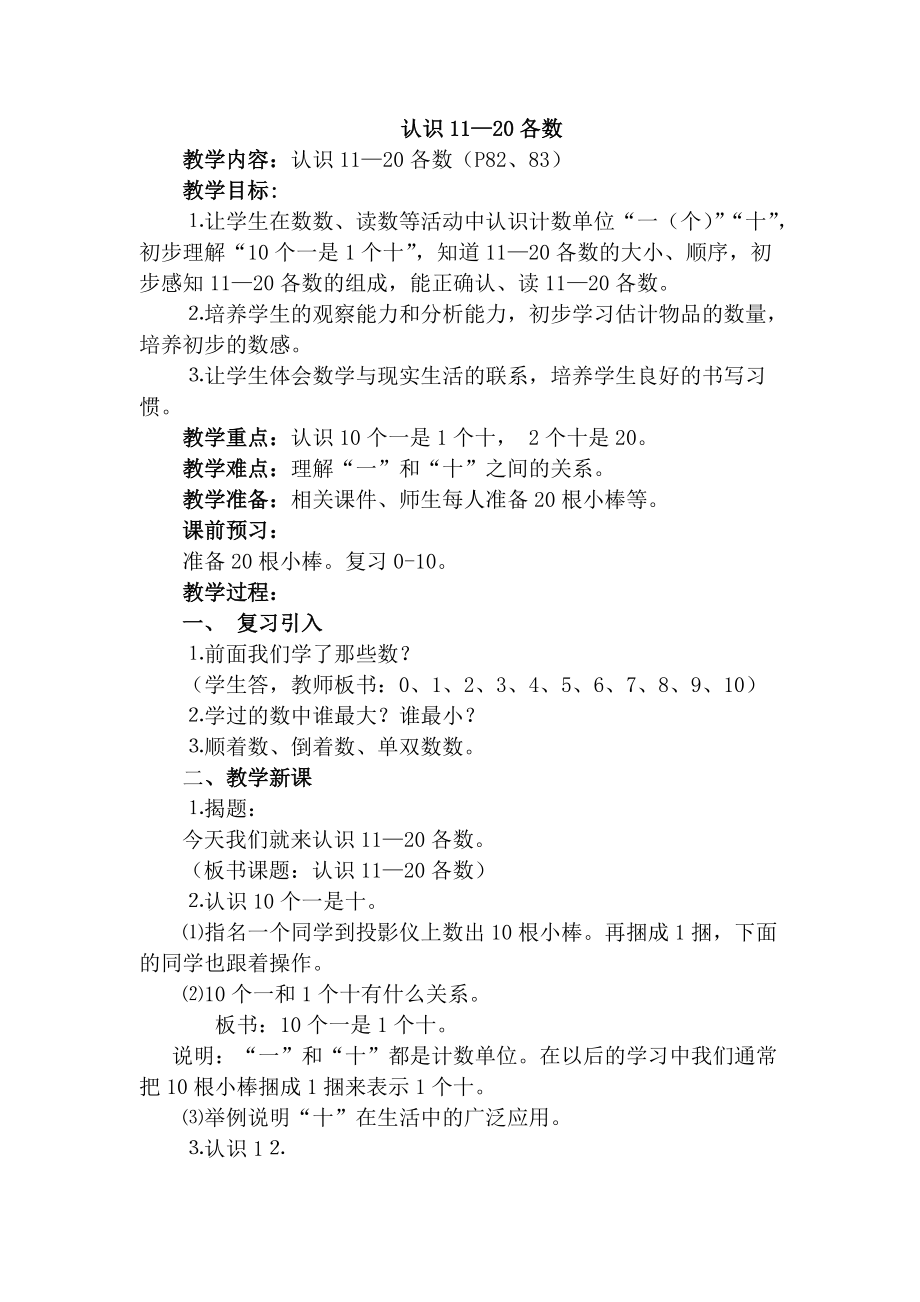 认识 11—20 各数

教学内容：认识 11—20 各数（P82、83）

教学目标：

1.让学生在数数、读数等活动中认识计数单位“一（个）”“十”，初步理解“10 个一是 1 个十”，知道 11—20 各数的大小、顺序，初步感知 11—20 各数的组成，能正确认、读 11—20 各数。

2.培养学生的观察能力和分析能力，初步学习估计物品的数量，培养初步的数感。

3.让学生体会数学与现实生活的联系，培养学生良好的书写习惯。

教学重点：认识 10 个一是 1 个十， 2 个十是 20。

教学难点：理解“一”和“十”之间的关系。

教学准备：相关课件、师生每人准备 20 根小棒等。

课前预习：

准备 20 根小棒。复习 0-10。

教学过程：

一、 复习引入

1.前面我们学了那些数？

（学生答，教师板书：0、1、2、3、4、5、6、7、8、9、10）

2.学过的数中谁最大？谁最小？

3.顺着数、倒着数、单双数数。

二、教学新课

1.揭题：

今天我们就来认识 11—20 各数。

（板书课题：认识 11—20 各数）

2.认识 10 个一是十。

⑴指名一个同学到投影仪上数出 10 根小棒。再捆成 1 捆，下面的同学也跟着操作。

⑵10 个一和 1 个十有什么关系。

板书：10 个一是 1 个十。

说明：“一”和“十”都是计数单位。在以后的学习中我们通常把 10 根小棒捆成 1 捆来表示 1 个十。

⑶举例说明“十”在生活中的广泛应用。

3.认识 1 2.